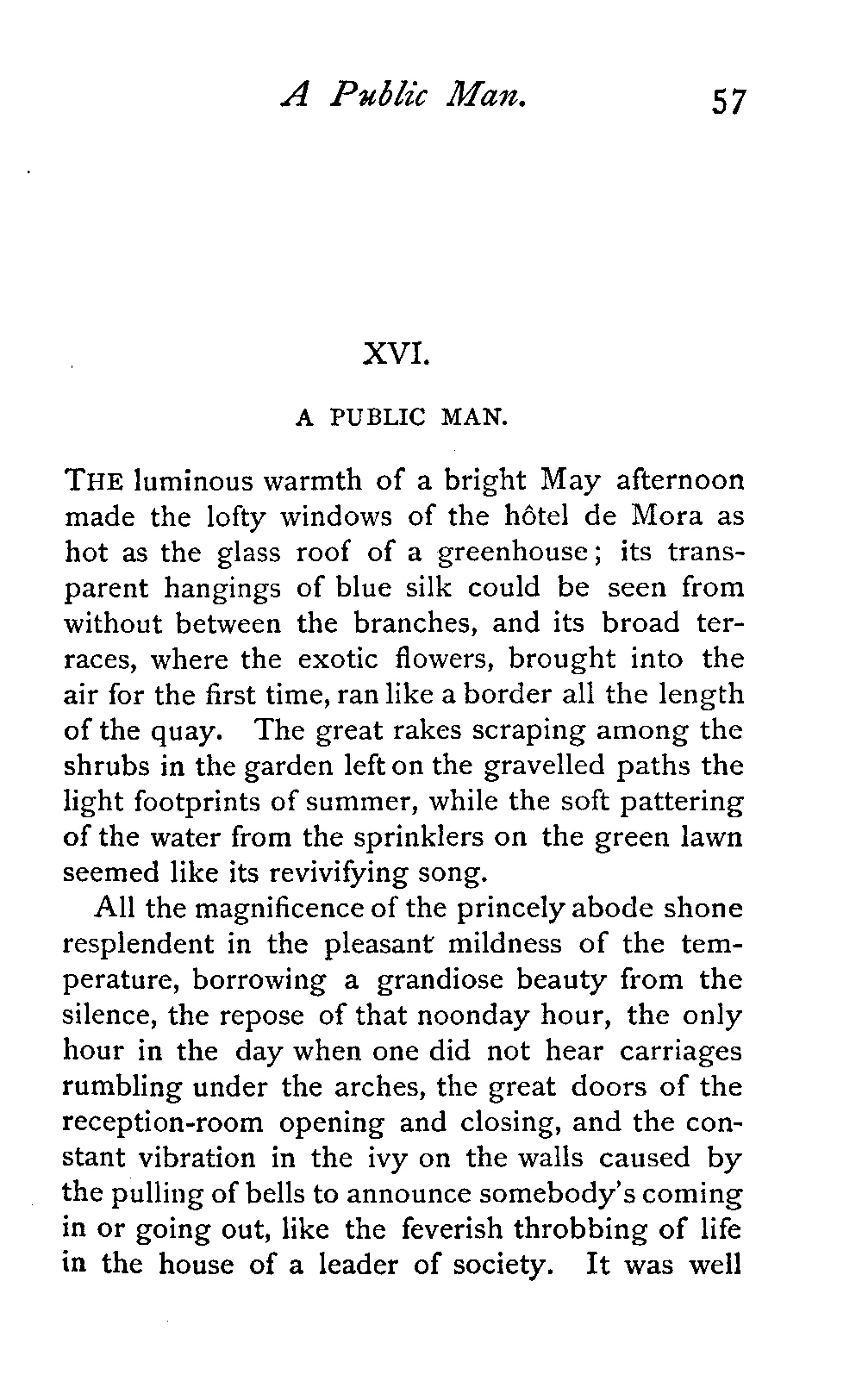 A Public Man. 57

XVI.

A PUBLIC MAN.

THE luminous warmth of a bright May afternoon made the lofty windows of the hôtel de Mora as hot as the glass roof of a greenhouse; its transparent hangings of blue silk could be seen from without between the branches, and its broad terraces, where the exotic flowers, brought into the air for the first time, ran like a border all the length of the quay. The great rakes scraping among the shrubs in the garden left on the gravelled paths the light footprints of summer, while the soft pattering of the water from the sprinklers on the green lawn seemed like its revivifying song.

All the magnificence of the princely abode shone resplendent in the pleasant mildness of the temperature, borrowing a grandiose beauty from the silence, the repose of that noonday hour, the only hour in the day when one did not hear carriages rumbling under the arches, the great doors of the reception-room opening and closing, and the constant vibration in the ivy on the walls caused by the pulling of bells to announce somebody's coming in or going out, like the feverish throbbing of life in the house of a leader of society. It was well